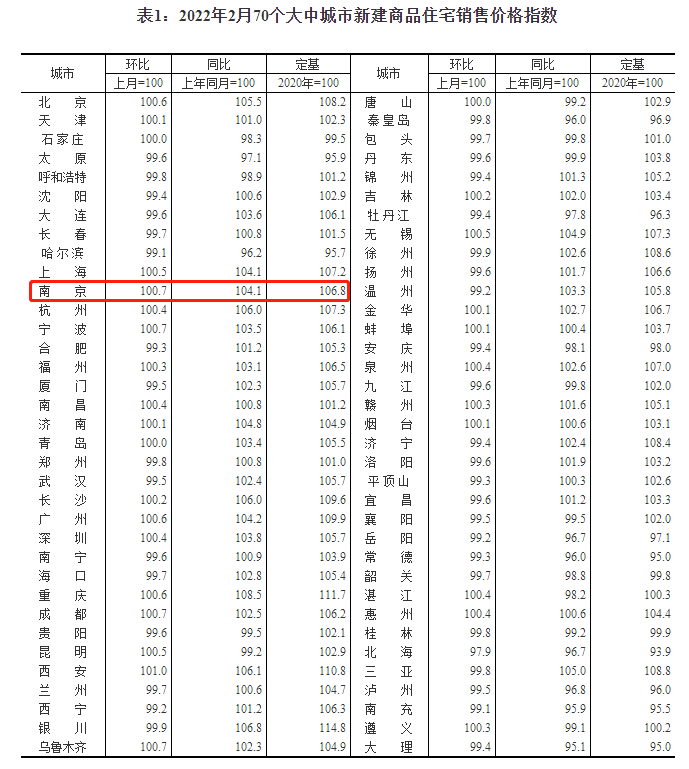 表1：2022年2月70个大中城市新建商品住宅销售价格指数

| 城市 | 环比 | 同比 | 定基 | 城市 | 环比 | 同比 | 定基 |
|---|---|---|---|---|---|---|---|
| | 上月=100 | 上年同月=100 | 2020年=100 | | 上月=100 | 上年同月=100 | 2020年=100 |
| 北京 | 100.6 | 105.5 | 108.2 | 唐山 | 100.0 | 99.2 | 102.9 |
| 天津 | 100.1 | 101.0 | 102.3 | 秦皇岛 | 99.8 | 96.0 | 96.9 |
| 石家庄 | 100.0 | 98.3 | 99.5 | 包头 | 99.7 | 99.8 | 101.0 |
| 太原 | 99.6 | 97.1 | 95.9 | 丹东 | 99.6 | 99.9 | 103.8 |
| 呼和浩特 | 99.8 | 98.9 | 101.2 | 锦州 | 99.4 | 101.3 | 105.2 |
| 沈阳 | 99.4 | 100.6 | 102.9 | 吉林 | 100.2 | 102.0 | 103.4 |
| 大连 | 99.6 | 103.6 | 106.1 | 牡丹江 | 99.4 | 97.8 | 96.3 |
| 长春 | 99.7 | 100.8 | 101.5 | 无锡 | 100.5 | 104.9 | 107.3 |
| 哈尔滨 | 99.1 | 96.2 | 95.7 | 徐州 | 99.9 | 102.6 | 108.6 |
| 上海 | 100.5 | 104.1 | 107.2 | 扬州 | 99.6 | 101.7 | 106.6 |
| 南京 | 100.7 | 104.1 | 106.8 | 温州 | 99.2 | 103.3 | 105.8 |
| 杭州 | 100.4 | 106.0 | 107.3 | 金华 | 100.1 | 102.7 | 106.7 |
| 宁波 | 100.7 | 103.5 | 106.1 | 蚌埠 | 100.1 | 100.4 | 103.7 |
| 合肥 | 99.3 | 101.2 | 105.3 | 安庆 | 99.4 | 98.1 | 98.0 |
| 福州 | 100.3 | 103.1 | 106.5 | 泉州 | 100.4 | 102.6 | 107.0 |
| 厦门 | 99.5 | 102.3 | 105.7 | 九江 | 99.6 | 99.8 | 102.0 |
| 南昌 | 100.4 | 100.8 | 101.2 | 赣州 | 100.3 | 101.6 | 105.1 |
| 济南 | 100.1 | 104.8 | 104.9 | 烟台 | 100.1 | 100.6 | 103.1 |
| 青岛 | 100.0 | 103.4 | 105.5 | 济宁 | 99.4 | 102.4 | 108.4 |
| 郑州 | 99.8 | 100.8 | 101.0 | 洛阳 | 99.6 | 101.9 | 103.2 |
| 武汉 | 99.5 | 102.4 | 105.7 | 平顶山 | 99.3 | 100.3 | 102.6 |
| 长沙 | 100.2 | 106.0 | 109.6 | 宜昌 | 99.6 | 101.2 | 103.3 |
| 广州 | 100.6 | 104.2 | 109.9 | 襄阳 | 99.5 | 99.5 | 102.0 |
| 深圳 | 100.4 | 103.8 | 105.7 | 岳阳 | 99.2 | 96.7 | 97.1 |
| 南宁 | 99.6 | 100.9 | 103.9 | 常德 | 99.3 | 96.0 | 95.0 |
| 海口 | 99.7 | 102.8 | 105.4 | 韶关 | 99.7 | 98.8 | 99.8 |
| 重庆 | 100.6 | 108.5 | 111.7 | 湛江 | 100.4 | 98.2 | 100.3 |
| 成都 | 100.7 | 102.5 | 106.2 | 惠州 | 100.4 | 100.6 | 104.4 |
| 贵阳 | 99.6 | 99.5 | 102.1 | 桂林 | 99.8 | 99.2 | 99.9 |
| 昆明 | 100.5 | 99.2 | 102.9 | 北海 | 97.9 | 96.7 | 93.9 |
| 西安 | 101.0 | 106.1 | 110.8 | 三亚 | 99.8 | 105.0 | 108.8 |
| 兰州 | 99.7 | 100.6 | 104.7 | 泸州 | 99.5 | 96.8 | 96.0 |
| 西宁 | 99.2 | 101.2 | 106.3 | 南充 | 99.1 | 95.9 | 95.5 |
| 银川 | 99.9 | 106.8 | 114.8 | 遵义 | 100.3 | 99.1 | 100.2 |
| 乌鲁木齐 | 100.7 | 102.3 | 104.9 | 大理 | 99.4 | 95.1 | 95.0 |